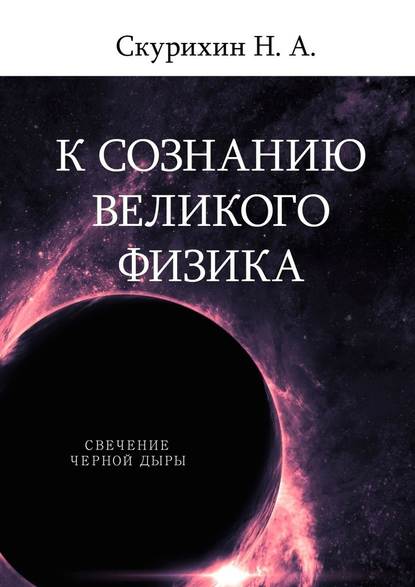 Скурихин Н. А.

К СОЗНАНИЮ ВЕЛИКОГО ФИЗИКА

СВЕЧЕНИЕ ЧЕРНОЙ ДЫРЫ